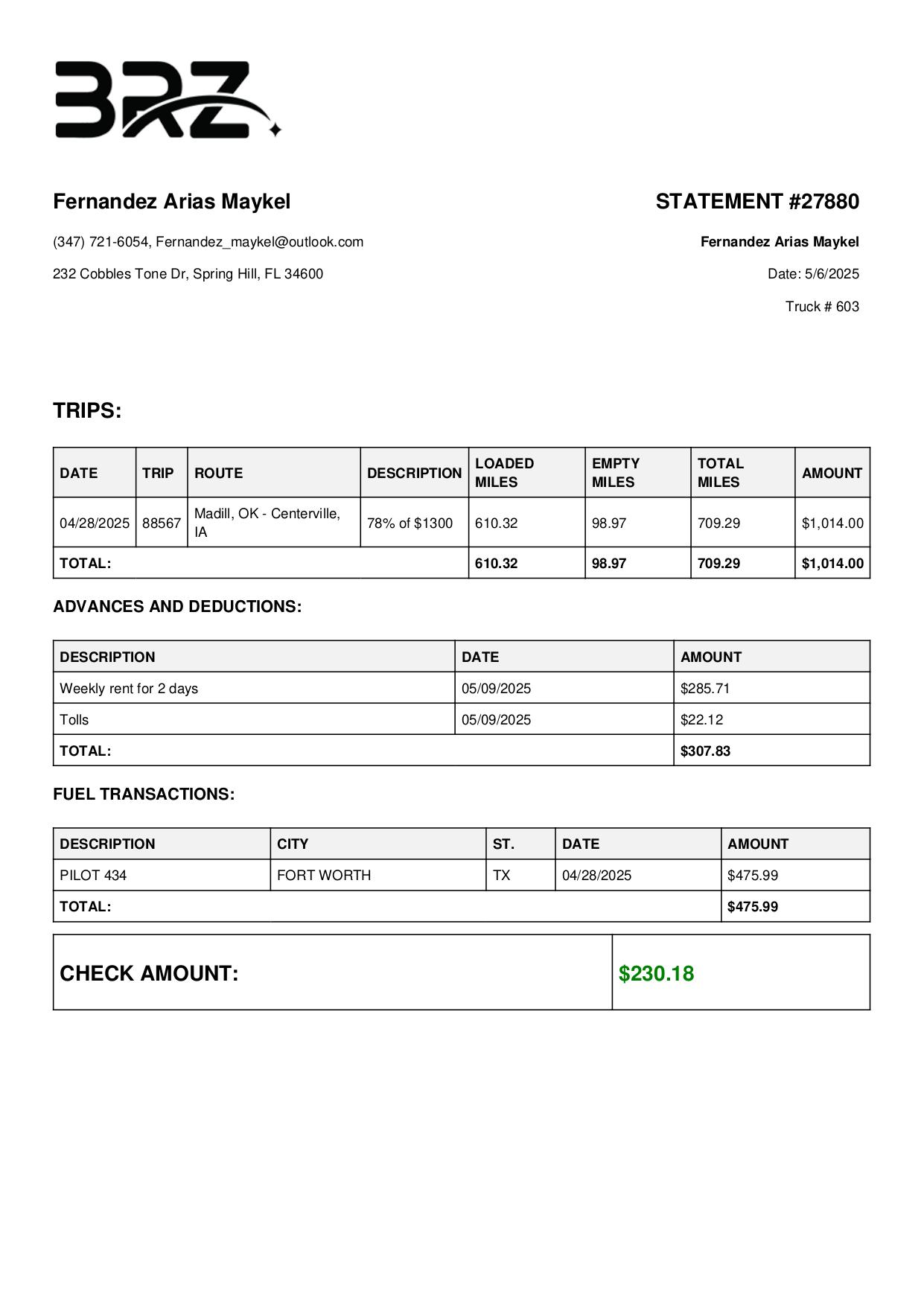 BRZ

Fernandez Arias Maykel

(347) 721-6054, Fernandez_maykel@outlook.com

232 Cobbles Tone Dr, Spring Hill, FL 34600

STATEMENT #27880

Fernandez Arias Maykel

Date: 5/6/2025

Truck # 603

TRIPS:

| DATE | TRIP | ROUTE | DESCRIPTION | LOADED MILES | EMPTY MILES | TOTAL MILES | AMOUNT |
|---|---|---|---|---|---|---|---|
| 04/28/2025 | 88567 | Madill, OK - Centerville, IA | 78% of $1300 | 610.32 | 98.97 | 709.29 | $1,014.00 |
| TOTAL: | | | | 610.32 | 98.97 | 709.29 | $1,014.00 |

ADVANCES AND DEDUCTIONS:

| DESCRIPTION | DATE | AMOUNT |
|---|---|---|
| Weekly rent for 2 days | 05/09/2025 | $285.71 |
| Tolls | 05/09/2025 | $22.12 |
| TOTAL: | | $307.83 |

FUEL TRANSACTIONS:

| DESCRIPTION | CITY | ST. | DATE | AMOUNT |
|---|---|---|---|---|
| PILOT 434 | FORT WORTH | TX | 04/28/2025 | $475.99 |
| TOTAL: | | | | $475.99 |

| CHECK AMOUNT: | $230.18 |
|---|---|